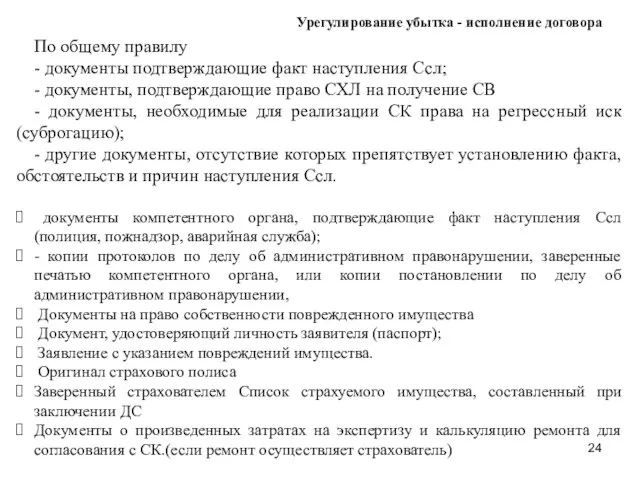 Урегулирование убытка - исполнение договора

По общему правилу
- документы подтверждающие факт наступления Ссл;
- документы, подтверждающие право СХЛ на получение СВ
- документы, необходимые для реализации СК права на регрессный иск (суброгацию);
- другие документы, отсутствие которых препятствует установлению факта, обстоятельств и причин наступления Ссл.

документы компетентного органа, подтверждающие факт наступления Ссл (полиция, пожнадзор, аварийная служба);
- копии протоколов по делу об административном правонарушении, заверенные печатью компетентного органа, или копии постановлении по делу об административном правонарушении,
Документы на право собственности поврежденного имущества
Документ, удостоверяющий личность заявителя (паспорт);
Заявление с указанием повреждений имущества.
Оригинал страхового полиса
Заверенный страхователем Список страхуемого имущества, составленный при заключении ДС
Документы о произведенных затратах на экспертизу и калькуляцию ремонта для согласования с СК.(если ремонт осуществляет страхователь)

24